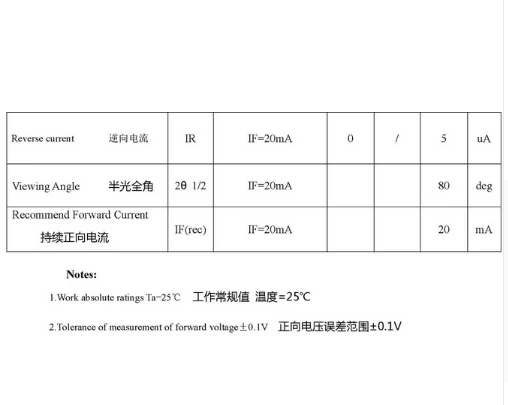 | Reverse current 逆向电流 | IR | IF=20mA | 0 | / | 5 | uA |
|---|---|---|---|---|---|---|
| Viewing Angle 半光全角 | 2θ 1/2 | IF=20mA | | | 80 | deg |
| Recommend Forward Current 持续正向电流 | IF(rec) | IF=20mA | | | 20 | mA |

Notes:

1.Work absolute ratings Ta=25℃ 工作常规值 温度=25℃

2.Tolerance of measurement of forward voltage±0.1V 正向电压误差范围±0.1V